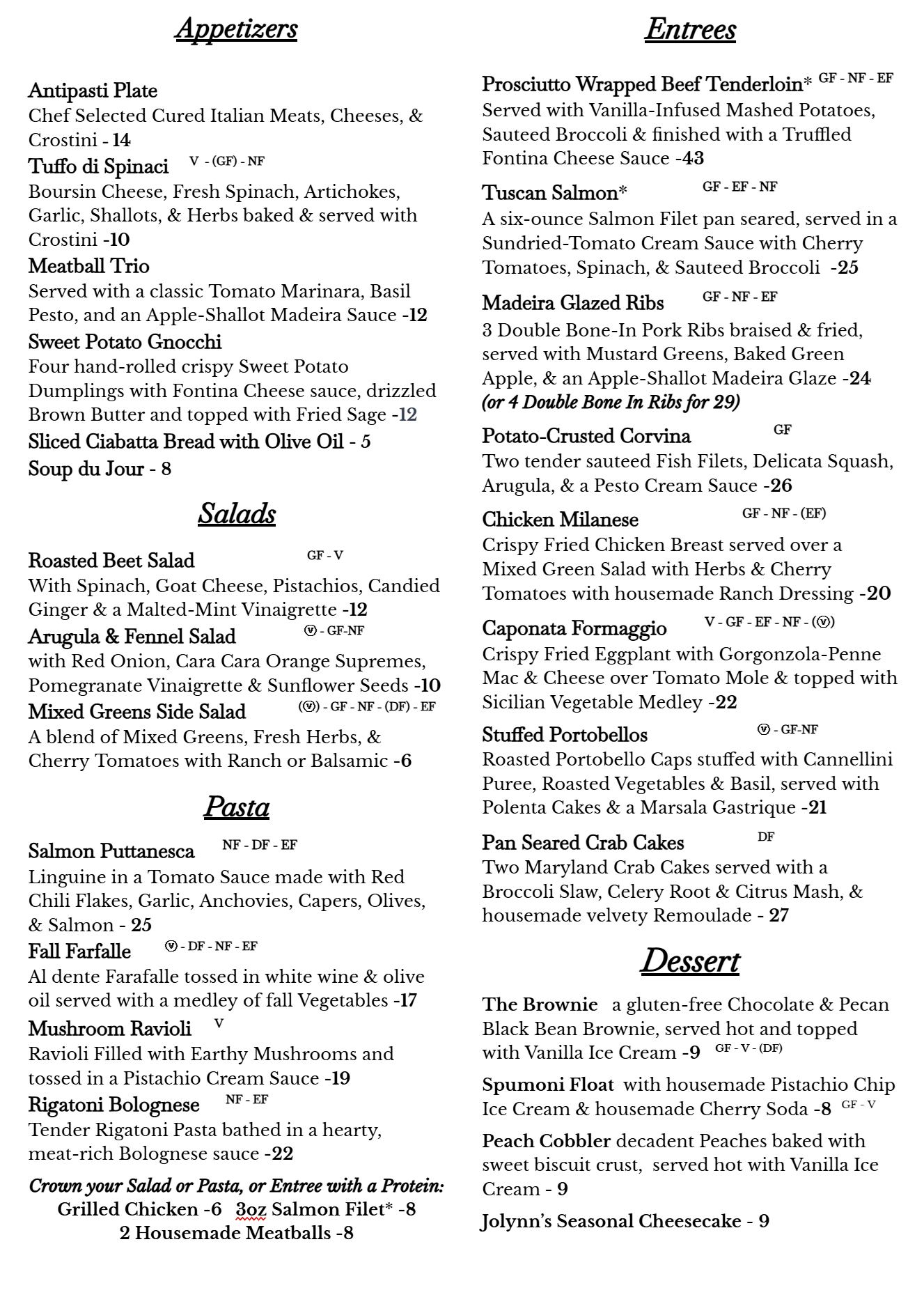 Appetizers

Antipasti Plate
Chef Selected Cured Italian Meats, Cheeses, & Crostini - 14

Tuffo di Spinaci V - (GF) - NF
Boursin Cheese, Fresh Spinach, Artichokes, Garlic, Shallots, & Herbs baked & served with Crostini -10

Meatball Trio
Served with a classic Tomato Marinara, Basil Pesto, and an Apple-Shallot Madeira Sauce -12

Sweet Potato Gnocchi
Four hand-rolled crispy Sweet Potato Dumplings with Fontina Cheese sauce, drizzled Brown Butter and topped with Fried Sage -12

Sliced Ciabatta Bread with Olive Oil - 5

Soup du Jour - 8

Salads

Roasted Beet Salad GF - V
With Spinach, Goat Cheese, Pistachios, Candied Ginger & a Malted-Mint Vinaigrette -12

Arugula & Fennel Salad Ⓥ - GF-NF
with Red Onion, Cara Cara Orange Supremes, Pomegranate Vinaigrette & Sunflower Seeds -10

Mixed Greens Side Salad (Ⓥ) - GF - NF - (DF) - EF
A blend of Mixed Greens, Fresh Herbs, & Cherry Tomatoes with Ranch or Balsamic -6

Pasta

Salmon Puttanesca NF - DF - EF
Linguine in a Tomato Sauce made with Red Chili Flakes, Garlic, Anchovies, Capers, Olives, & Salmon - 25

Fall Farfalle Ⓥ - DF - NF - EF
Al dente Farafalle tossed in white wine & olive oil served with a medley of fall Vegetables -17

Mushroom Ravioli V
Ravioli Filled with Earthy Mushrooms and tossed in a Pistachio Cream Sauce -19

Rigatoni Bolognese NF - EF
Tender Rigatoni Pasta bathed in a hearty, meat-rich Bolognese sauce -22

Crown your Salad or Pasta, or Entree with a Protein:
Grilled Chicken -6 3oz Salmon Filet* -8
2 Housemade Meatballs -8

Entrees

Prosciutto Wrapped Beef Tenderloin* GF - NF - EF
Served with Vanilla-Infused Mashed Potatoes, Sauteed Broccoli & finished with a Truffled Fontina Cheese Sauce -43

Tuscan Salmon* GF - EF - NF
A six-ounce Salmon Filet pan seared, served in a Sundried-Tomato Cream Sauce with Cherry Tomatoes, Spinach, & Sauteed Broccoli -25

Madeira Glazed Ribs GF - NF - EF
3 Double Bone-In Pork Ribs braised & fried, served with Mustard Greens, Baked Green Apple, & an Apple-Shallot Madeira Glaze -24
(or 4 Double Bone In Ribs for 29)

Potato-Crusted Corvina GF
Two tender sauteed Fish Filets, Delicata Squash, Arugula, & a Pesto Cream Sauce -26

Chicken Milanese GF - NF - (EF)
Crispy Fried Chicken Breast served over a Mixed Green Salad with Herbs & Cherry Tomatoes with housemade Ranch Dressing -20

Caponata Formaggio V - GF - EF - NF - (Ⓥ)
Crispy Fried Eggplant with Gorgonzola-Penne Mac & Cheese over Tomato Mole & topped with Sicilian Vegetable Medley -22

Stuffed Portobellos Ⓥ - GF-NF
Roasted Portobello Caps stuffed with Cannellini Puree, Roasted Vegetables & Basil, served with Polenta Cakes & a Marsala Gastrique -21

Pan Seared Crab Cakes DF
Two Maryland Crab Cakes served with a Broccoli Slaw, Celery Root & Citrus Mash, & housemade velvety Remoulade - 27

Dessert

The Brownie a gluten-free Chocolate & Pecan Black Bean Brownie, served hot and topped with Vanilla Ice Cream -9 GF - V - (DF)

Spumoni Float with housemade Pistachio Chip Ice Cream & housemade Cherry Soda -8 GF - V

Peach Cobbler decadent Peaches baked with sweet biscuit crust, served hot with Vanilla Ice Cream - 9

Jolynn's Seasonal Cheesecake - 9